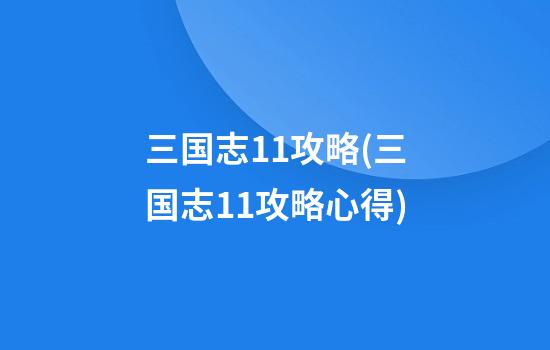 三国志11攻略(三国志11攻略心得)